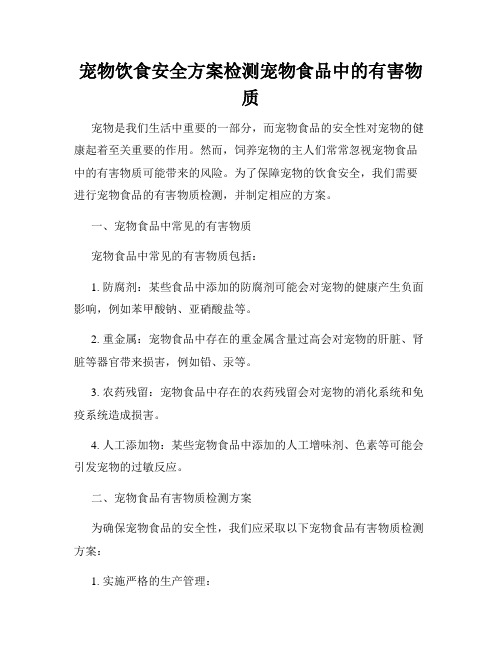 宠物饮食安全方案检测宠物食品中的有害物质

宠物是我们生活中重要的一部分，而宠物食品的安全性对宠物的健康起着至关重要的作用。然而，饲养宠物的主人们常常忽视宠物食品中的有害物质可能带来的风险。为了保障宠物的饮食安全，我们需要进行宠物食品的有害物质检测，并制定相应的方案。

一、宠物食品中常见的有害物质

宠物食品中常见的有害物质包括：

1. 防腐剂：某些食品中添加的防腐剂可能会对宠物的健康产生负面影响，例如苯甲酸钠、亚硝酸盐等。

2. 重金属：宠物食品中存在的重金属含量过高会对宠物的肝脏、肾脏等器官带来损害，例如铅、汞等。

3. 农药残留：宠物食品中存在的农药残留会对宠物的消化系统和免疫系统造成损害。

4. 人工添加物：某些宠物食品中添加的人工增味剂、色素等可能会引发宠物的过敏反应。

二、宠物食品有害物质检测方案

为确保宠物食品的安全性，我们应采取以下宠物食品有害物质检测方案：

1. 实施严格的生产管理：